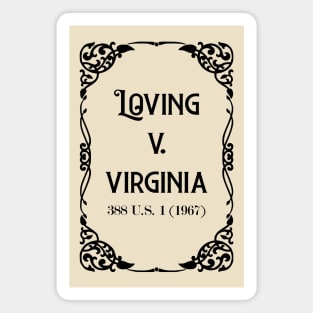 LOVING
V.
VIRGINIA
388 U.S. 1 (1967)